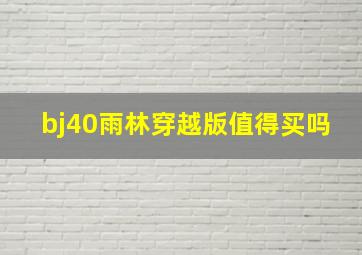 bj40雨林穿越版值得买吗